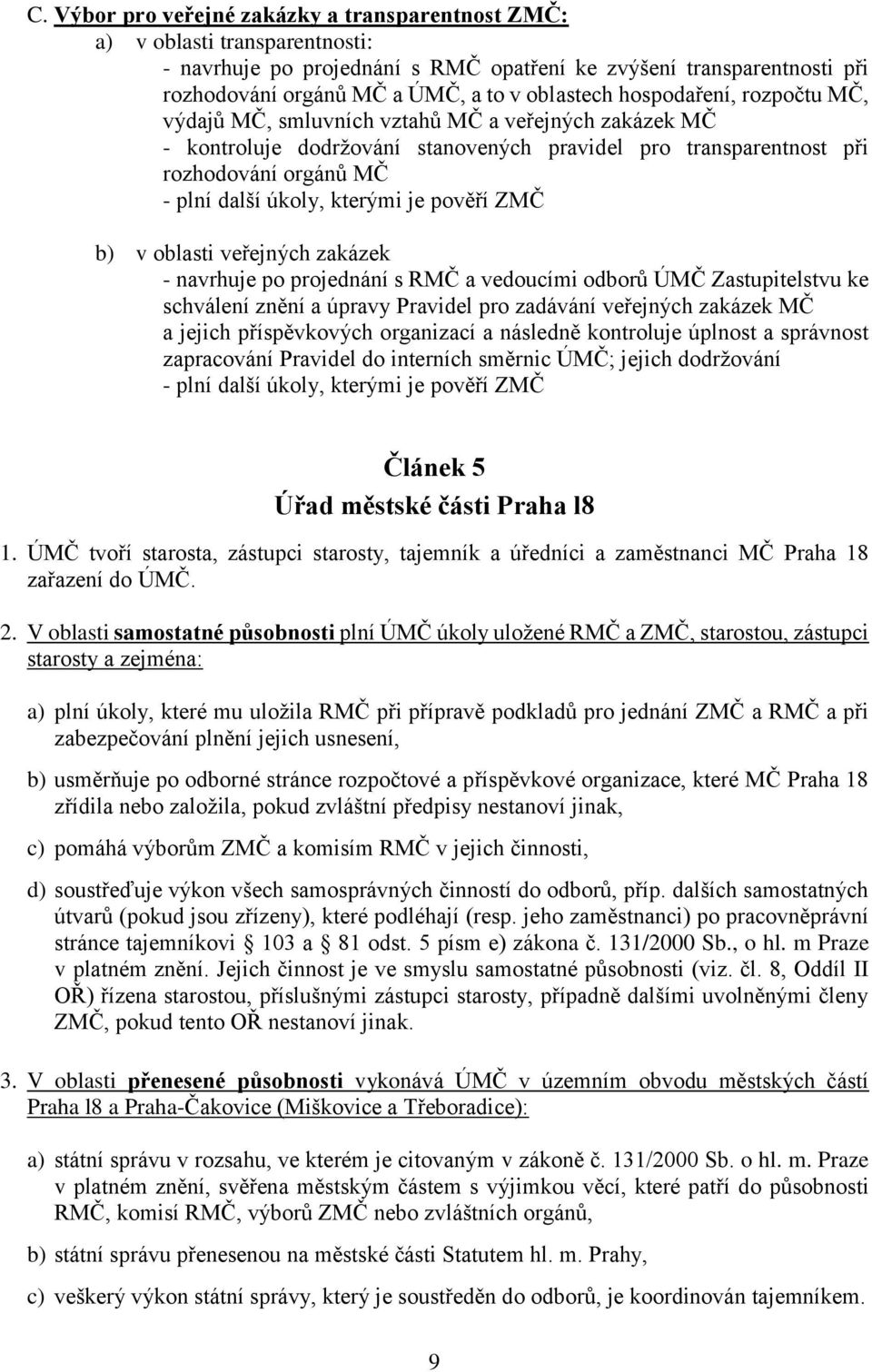 C. Výbor pro veřejné zakázky a transparentnost ZMČ:

a) v oblasti transparentnosti:
- navrhuje po projednání s RMČ opatření ke zvýšení transparentnosti při rozhodování orgánů MČ a ÚMČ, a to v oblastech hospodaření, rozpočtu MČ, výdajů MČ, smluvních vztahů MČ a veřejných zakázek MČ
- kontroluje dodržování stanovených pravidel pro transparentnost při rozhodování orgánů MČ
- plní další úkoly, kterými je pověří ZMČ

b) v oblasti veřejných zakázek
- navrhuje po projednání s RMČ a vedoucími odborů ÚMČ Zastupitelstvu ke schválení znění a úpravy Pravidel pro zadávání veřejných zakázek MČ a jejich příspěvkových organizací a následně kontroluje úplnost a správnost zapracování Pravidel do interních směrnic ÚMČ; jejich dodržování
- plní další úkoly, kterými je pověří ZMČ

Článek 5
Úřad městské části Praha l8

1. ÚMČ tvoří starosta, zástupci starosty, tajemník a úředníci a zaměstnanci MČ Praha 18 zařazení do ÚMČ.

2. V oblasti samostatné působnosti plní ÚMČ úkoly uložené RMČ a ZMČ, starostou, zástupci starosty a zejména:

a) plní úkoly, které mu uložila RMČ při přípravě podkladů pro jednání ZMČ a RMČ a při zabezpečování plnění jejich usnesení,

b) usměrňuje po odborné stránce rozpočtové a příspěvkové organizace, které MČ Praha 18 zřídila nebo založila, pokud zvláštní předpisy nestanoví jinak,

c) pomáhá výborům ZMČ a komisím RMČ v jejich činnosti,

d) soustřeďuje výkon všech samosprávných činností do odborů, příp. dalších samostatných útvarů (pokud jsou zřízeny), které podléhají (resp. jeho zaměstnanci) po pracovněprávní stránce tajemníkovi 103 a 81 odst. 5 písm e) zákona č. 131/2000 Sb., o hl. m Praze v platném znění. Jejich činnost je ve smyslu samostatné působnosti (viz. čl. 8, Oddíl II OŘ) řízena starostou, příslušnými zástupci starosty, případně dalšími uvolněnými členy ZMČ, pokud tento OŘ nestanoví jinak.

3. V oblasti přenesené působnosti vykonává ÚMČ v územním obvodu městských částí Praha l8 a Praha-Čakovice (Miškovice a Třeboradice):

a) státní správu v rozsahu, ve kterém je citovaným v zákoně č. 131/2000 Sb. o hl. m. Praze v platném znění, svěřena městským částem s výjimkou věcí, které patří do působnosti RMČ, komisí RMČ, výborů ZMČ nebo zvláštních orgánů,

b) státní správu přenesenou na městské části Statutem hl. m. Prahy,

c) veškerý výkon státní správy, který je soustředěn do odborů, je koordinován tajemníkem.

9